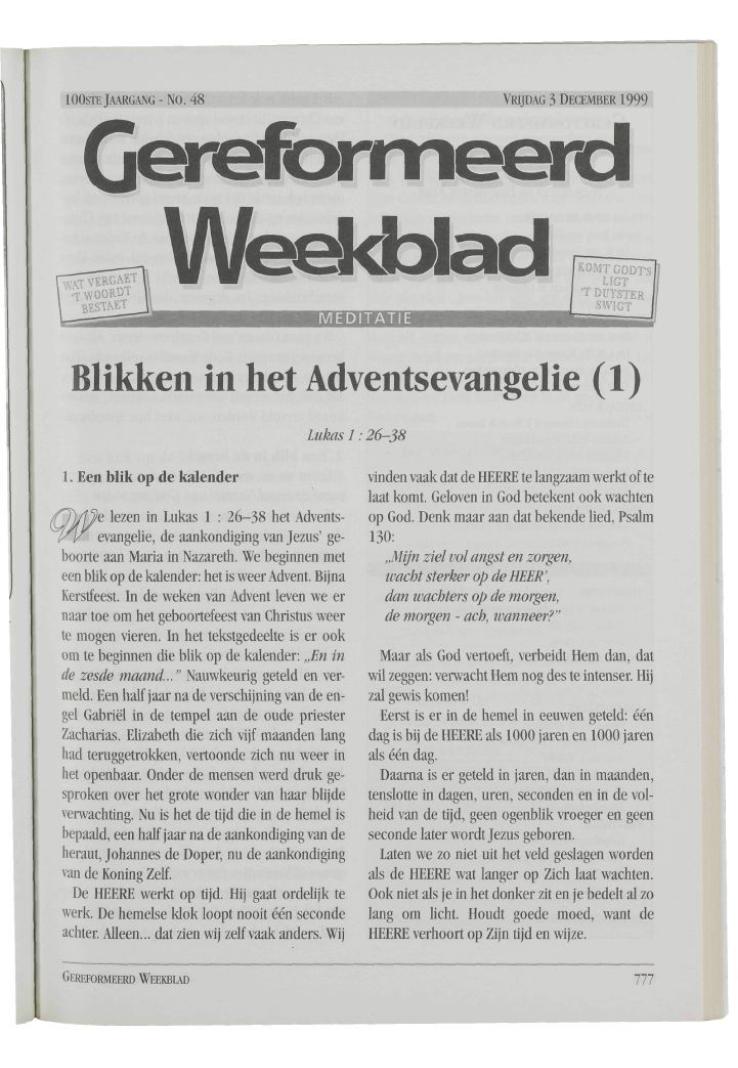 100STE JAARGANG - NO. 48

VRIJDAG 3 DECEMBER 1999

Gereformeerd Weekblad

WAT VERGAET 'T WOORDT BESTAET

KOMT GODT'S LIGT 'T DUYSTER SWIGT

MEDITATIE

Blikken in het Adventsevangelie (1)

Lukas 1 : 26–38

1. Een blik op de kalender

We lezen in Lukas 1 : 26–38 het Adventsevangelie, de aankondiging van Jezus' geboorte aan Maria in Nazareth. We beginnen met een blik op de kalender: het is weer Advent. Bijna Kerstfeest. In de weken van Advent leven we er naar toe om het geboortefeest van Christus weer te mogen vieren. In het tekstgedeelte is er ook om te beginnen die blik op de kalender: „En in de zesde maand..." Nauwkeurig geteld en vermeld. Een half jaar na de verschijning van de engel Gabriël in de tempel aan de oude priester Zacharias. Elizabeth die zich vijf maanden lang had teruggetrokken, vertoonde zich nu weer in het openbaar. Onder de mensen werd druk gesproken over het grote wonder van haar blijde verwachting. Nu is het de tijd die in de hemel is bepaald, een half jaar na de aankondiging van de heraut, Johannes de Doper, nu de aankondiging van de Koning Zelf.

De HEERE werkt op tijd. Hij gaat ordelijk te werk. De hemelse klok loopt nooit één seconde achter. Alleen... dat zien wij zelf vaak anders. Wij vinden vaak dat de HEERE te langzaam werkt of te laat komt. Geloven in God betekent ook wachten op God. Denk maar aan dat bekende lied, Psalm 130:

„Mijn ziel vol angst en zorgen,
wacht sterker op de HEER',
dan wachters op de morgen,
de morgen - ach, wanneer?"

Maar als God vertoeft, verbeidt Hem dan, dat wil zeggen: verwacht Hem nog des te intenser. Hij zal gewis komen!

Eerst is er in de hemel in eeuwen geteld: één dag is bij de HEERE als 1000 jaren en 1000 jaren als één dag.

Daarna is er geteld in jaren, dan in maanden, tenslotte in dagen, uren, seconden en in de volheid van de tijd, geen ogenblik vroeger en geen seconde later wordt Jezus geboren.

Laten we zo niet uit het veld geslagen worden als de HEERE wat langer op Zich laat wachten. Ook niet als je in het donker zit en je bedelt al zo lang om licht. Houdt goede moed, want de HEERE verhoort op Zijn tijd en wijze.

GEREFORMEERD WEEKBLAD

777